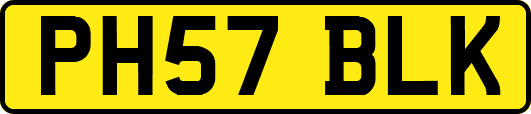 PH57 BLK